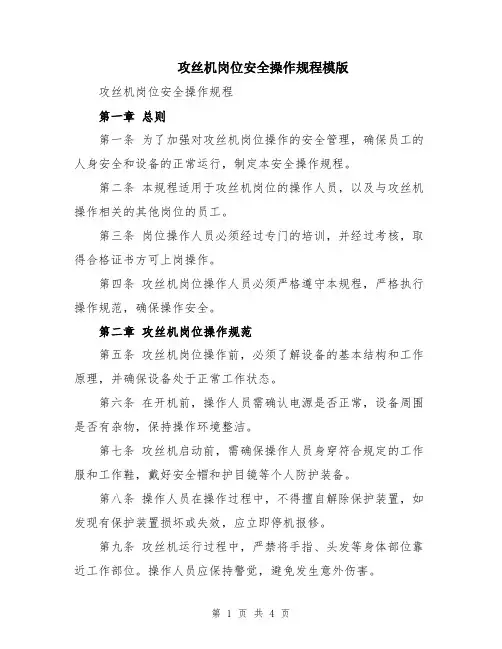 攻丝机岗位安全操作规程模版

攻丝机岗位安全操作规程

第一章 总则

第一条 为了加强对攻丝机岗位操作的安全管理，确保员工的人身安全和设备的正常运行，制定本安全操作规程。

第二条 本规程适用于攻丝机岗位的操作人员，以及与攻丝机操作相关的其他岗位的员工。

第三条 岗位操作人员必须经过专门的培训，并经过考核，取得合格证书方可上岗操作。

第四条 攻丝机岗位操作人员必须严格遵守本规程，严格执行操作规范，确保操作安全。

第二章 攻丝机岗位操作规范

第五条 攻丝机岗位操作前，必须了解设备的基本结构和工作原理，并确保设备处于正常工作状态。

第六条 在开机前，操作人员需确认电源是否正常，设备周围是否有杂物，保持操作环境整洁。

第七条 攻丝机启动前，需确保操作人员身穿符合规定的工作服和工作鞋，戴好安全帽和护目镜等个人防护装备。

第八条 操作人员在操作过程中，不得擅自解除保护装置，如发现有保护装置损坏或失效，应立即停机报修。

第九条 攻丝机运行过程中，严禁将手指、头发等身体部位靠近工作部位。操作人员应保持警觉，避免发生意外伤害。

第 1 页 共 4 页